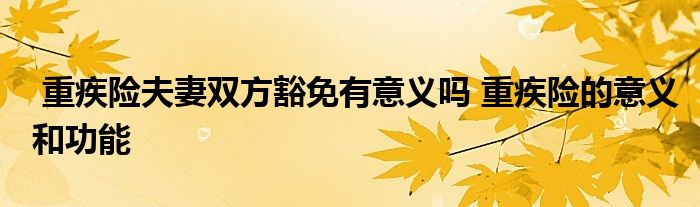 重疾险夫妻双方豁免有意义吗 重疾险的意义和功能